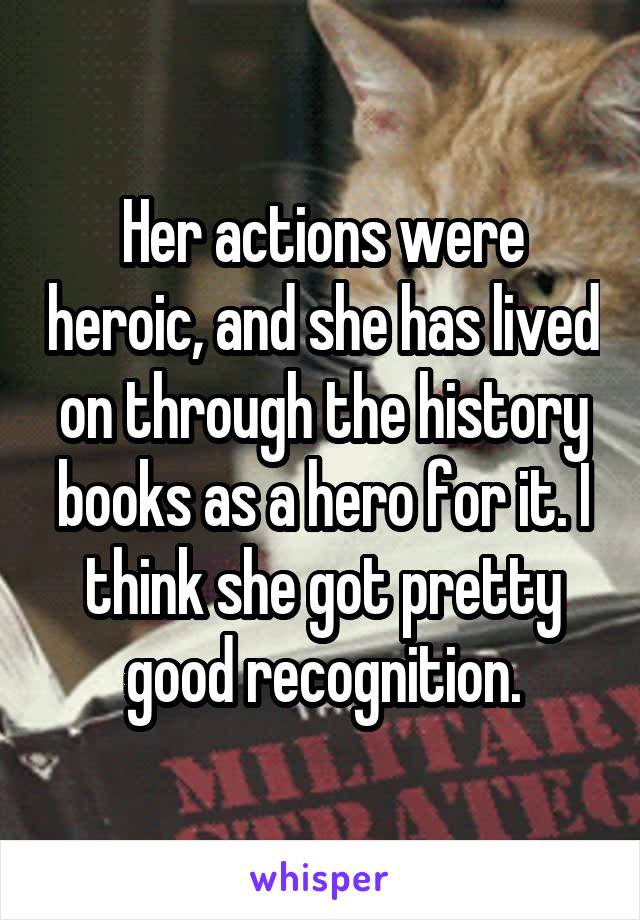 Her actions were heroic, and she has lived on through the history books as a hero for it. I think she got pretty good recognition.

whisper